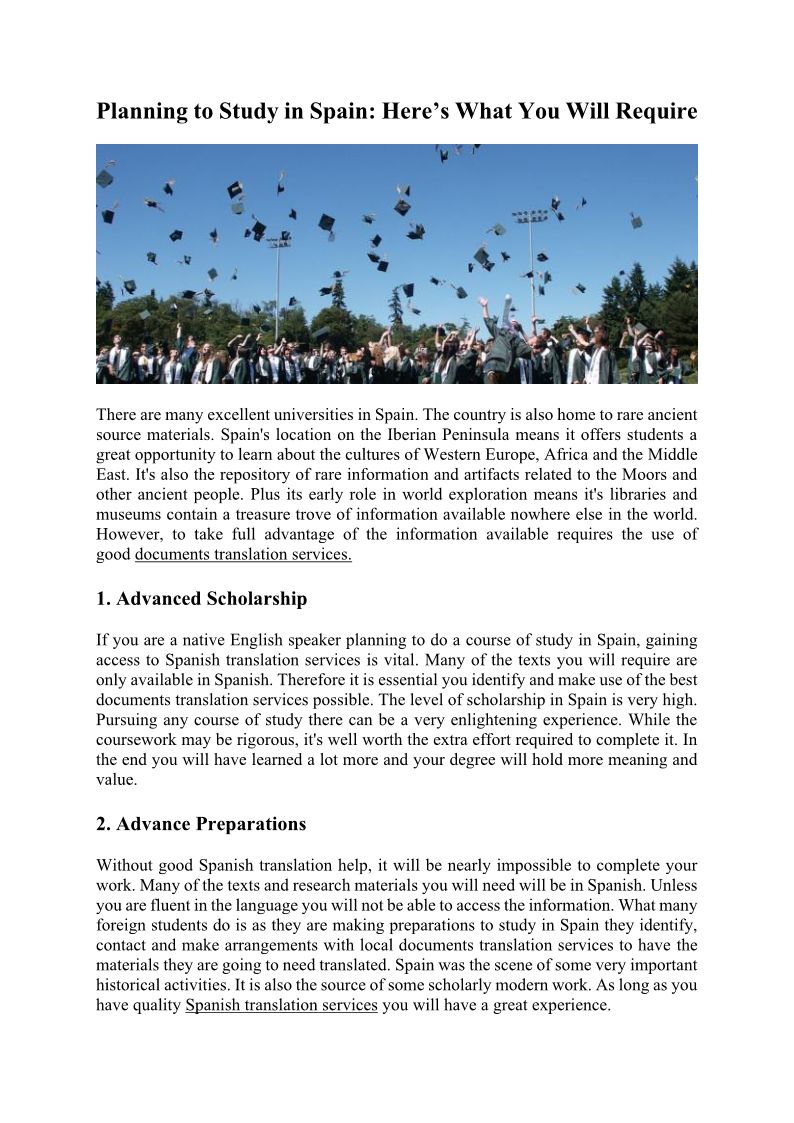 Planning to Study in Spain: Here's What You Will Require

There are many excellent universities in Spain. The country is also home to rare ancient source materials. Spain's location on the Iberian Peninsula means it offers students a great opportunity to learn about the cultures of Western Europe, Africa and the Middle East. It's also the repository of rare information and artifacts related to the Moors and other ancient people. Plus its early role in world exploration means it's libraries and museums contain a treasure trove of information available nowhere else in the world. However, to take full advantage of the information available requires the use of good documents translation services.

1. Advanced Scholarship

If you are a native English speaker planning to do a course of study in Spain, gaining access to Spanish translation services is vital. Many of the texts you will require are only available in Spanish. Therefore it is essential you identify and make use of the best documents translation services possible. The level of scholarship in Spain is very high. Pursuing any course of study there can be a very enlightening experience. While the coursework may be rigorous, it's well worth the extra effort required to complete it. In the end you will have learned a lot more and your degree will hold more meaning and value.

2. Advance Preparations

Without good Spanish translation help, it will be nearly impossible to complete your work. Many of the texts and research materials you will need will be in Spanish. Unless you are fluent in the language you will not be able to access the information. What many foreign students do is as they are making preparations to study in Spain they identify, contact and make arrangements with local documents translation services to have the materials they are going to need translated. Spain was the scene of some very important historical activities. It is also the source of some scholarly modern work. As long as you have quality Spanish translation services you will have a great experience.